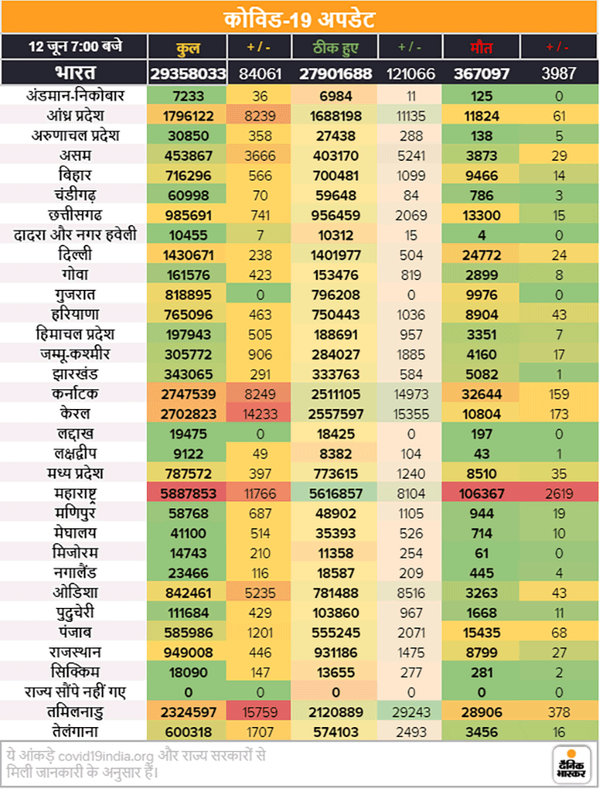 कोविड-19 अपडेट

| 12 जून 7:00 बजे | कुल | + / - | ठीक हुए | + / - | मौत | + / - |
|---|---|---|---|---|---|---|
| भारत | 29358033 | 84061 | 27901688 | 121066 | 367097 | 3987 |
| अंडमान-निकोबार | 7233 | 36 | 6984 | 11 | 125 | 0 |
| आंध्र प्रदेश | 1796122 | 8239 | 1688198 | 11135 | 11824 | 61 |
| अरुणाचल प्रदेश | 30850 | 358 | 27438 | 288 | 138 | 5 |
| असम | 453867 | 3666 | 403170 | 5241 | 3873 | 29 |
| बिहार | 716296 | 566 | 700481 | 1099 | 9466 | 14 |
| चंडीगढ़ | 60998 | 70 | 59648 | 84 | 786 | 3 |
| छत्तीसगढ | 985691 | 741 | 956459 | 2069 | 13300 | 15 |
| दादरा और नगर हवेली | 10455 | 7 | 10312 | 15 | 4 | 0 |
| दिल्ली | 1430671 | 238 | 1401977 | 504 | 24772 | 24 |
| गोवा | 161576 | 423 | 153476 | 819 | 2899 | 8 |
| गुजरात | 818895 | 0 | 796208 | 0 | 9976 | 0 |
| हरियाणा | 765096 | 463 | 750443 | 1036 | 8904 | 43 |
| हिमाचल प्रदेश | 197943 | 505 | 188691 | 957 | 3351 | 7 |
| जम्मू-कश्मीर | 305772 | 906 | 284027 | 1885 | 4160 | 17 |
| झारखंड | 343065 | 291 | 333763 | 584 | 5082 | 1 |
| कर्नाटक | 2747539 | 8249 | 2511105 | 14973 | 32644 | 159 |
| केरल | 2702823 | 14233 | 2557597 | 15355 | 10804 | 173 |
| लद्दाख | 19475 | 0 | 18425 | 0 | 197 | 0 |
| लक्षद्वीप | 9122 | 49 | 8382 | 104 | 43 | 1 |
| मध्य प्रदेश | 787572 | 397 | 773615 | 1240 | 8510 | 35 |
| महाराष्ट्र | 5887853 | 11766 | 5616857 | 8104 | 106367 | 2619 |
| मणिपुर | 58768 | 687 | 48902 | 1105 | 944 | 19 |
| मेघालय | 41100 | 514 | 35393 | 526 | 714 | 10 |
| मिजोरम | 14743 | 210 | 11358 | 254 | 61 | 0 |
| नगालैंड | 23466 | 116 | 18587 | 209 | 445 | 4 |
| ओडिशा | 842461 | 5235 | 781488 | 8516 | 3263 | 43 |
| पुदुचेरी | 111684 | 429 | 103860 | 967 | 1668 | 11 |
| पंजाब | 585986 | 1201 | 555245 | 2071 | 15435 | 68 |
| राजस्थान | 949008 | 446 | 931186 | 1475 | 8799 | 27 |
| सिक्किम | 18090 | 147 | 13655 | 277 | 281 | 2 |
| राज्य सौंपे नहीं गए | 0 | 0 | 0 | 0 | 0 | 0 |
| तमिलनाडु | 2324597 | 15759 | 2120889 | 29243 | 28906 | 378 |
| तेलंगाना | 600318 | 1707 | 574103 | 2493 | 3456 | 16 |

ये आंकड़े covid19india.org और राज्य सरकारों से मिली जानकारी के अनुसार हैं।

दैनिक भास्कर